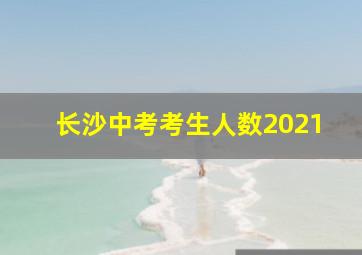 长沙中考考生人数2021